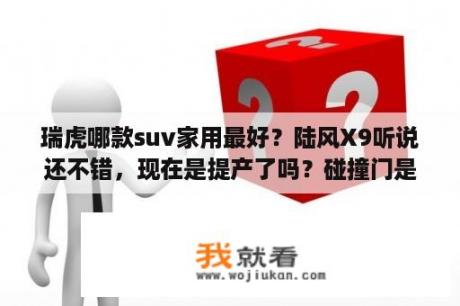 瑞虎哪款suv家用最好？陆风X9听说还不错，现在是提产了吗？碰撞门是

我就看
www.wojiukan.com